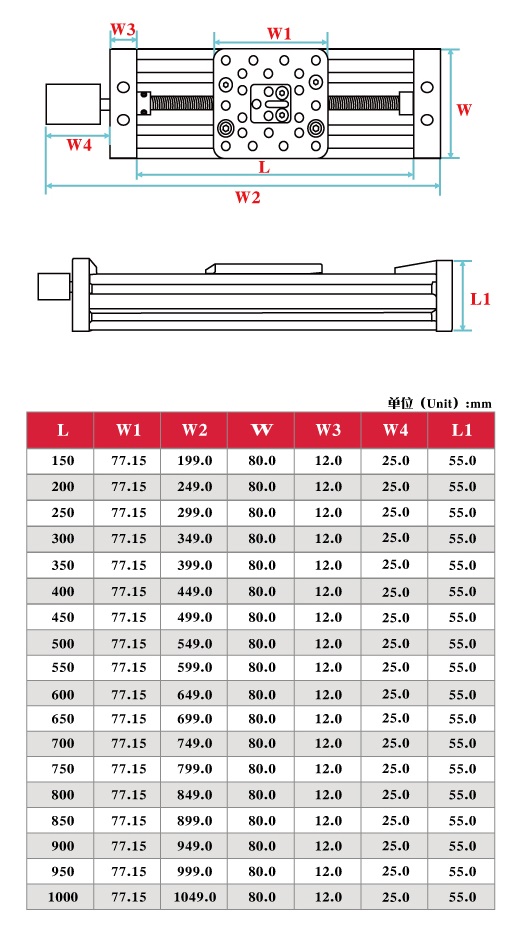 W3
W1
W
W4
L
W2

L1

单位（Unit）:mm

| L | W1 | W2 | W | W3 | W4 | L1 |
|---|---|---|---|---|---|---|
| 150 | 77.15 | 199.0 | 80.0 | 12.0 | 25.0 | 55.0 |
| 200 | 77.15 | 249.0 | 80.0 | 12.0 | 25.0 | 55.0 |
| 250 | 77.15 | 299.0 | 80.0 | 12.0 | 25.0 | 55.0 |
| 300 | 77.15 | 349.0 | 80.0 | 12.0 | 25.0 | 55.0 |
| 350 | 77.15 | 399.0 | 80.0 | 12.0 | 25.0 | 55.0 |
| 400 | 77.15 | 449.0 | 80.0 | 12.0 | 25.0 | 55.0 |
| 450 | 77.15 | 499.0 | 80.0 | 12.0 | 25.0 | 55.0 |
| 500 | 77.15 | 549.0 | 80.0 | 12.0 | 25.0 | 55.0 |
| 550 | 77.15 | 599.0 | 80.0 | 12.0 | 25.0 | 55.0 |
| 600 | 77.15 | 649.0 | 80.0 | 12.0 | 25.0 | 55.0 |
| 650 | 77.15 | 699.0 | 80.0 | 12.0 | 25.0 | 55.0 |
| 700 | 77.15 | 749.0 | 80.0 | 12.0 | 25.0 | 55.0 |
| 750 | 77.15 | 799.0 | 80.0 | 12.0 | 25.0 | 55.0 |
| 800 | 77.15 | 849.0 | 80.0 | 12.0 | 25.0 | 55.0 |
| 850 | 77.15 | 899.0 | 80.0 | 12.0 | 25.0 | 55.0 |
| 900 | 77.15 | 949.0 | 80.0 | 12.0 | 25.0 | 55.0 |
| 950 | 77.15 | 999.0 | 80.0 | 12.0 | 25.0 | 55.0 |
| 1000 | 77.15 | 1049.0 | 80.0 | 12.0 | 25.0 | 55.0 |